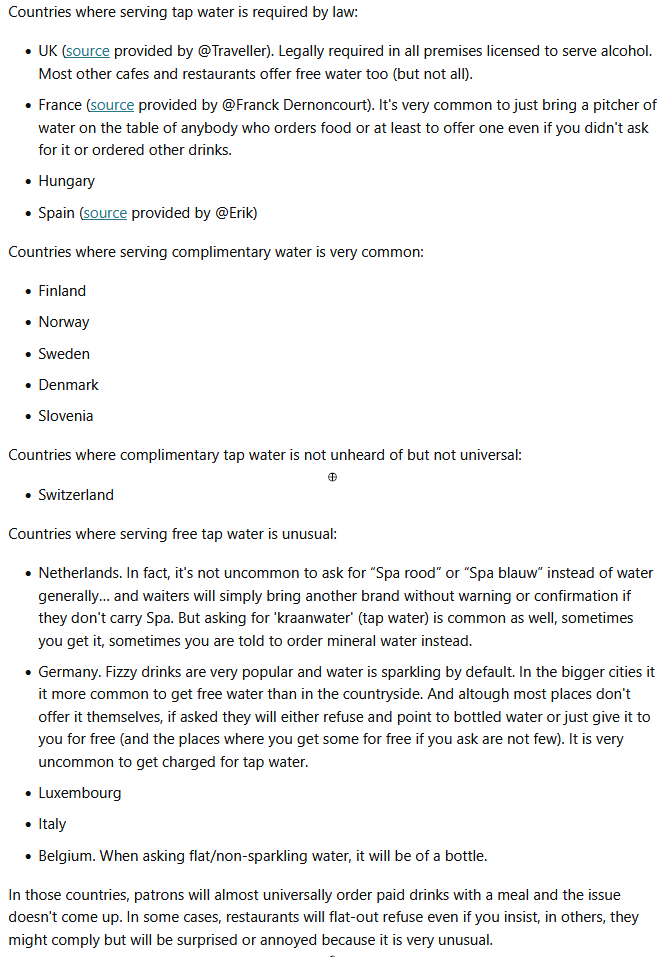 Countries where serving tap water is required by law:

- UK (source provided by @Traveller). Legally required in all premises licensed to serve alcohol. Most other cafes and restaurants offer free water too (but not all).
- France (source provided by @Franck Dernoncourt). It's very common to just bring a pitcher of water on the table of anybody who orders food or at least to offer one even if you didn't ask for it or ordered other drinks.
- Hungary
- Spain (source provided by @Erik)

Countries where serving complimentary water is very common:

- Finland
- Norway
- Sweden
- Denmark
- Slovenia

Countries where complimentary tap water is not unheard of but not universal:

- Switzerland

Countries where serving free tap water is unusual:

- Netherlands. In fact, it's not uncommon to ask for “Spa rood” or “Spa blauw” instead of water generally... and waiters will simply bring another brand without warning or confirmation if they don't carry Spa. But asking for 'kraanwater' (tap water) is common as well, sometimes you get it, sometimes you are told to order mineral water instead.
- Germany. Fizzy drinks are very popular and water is sparkling by default. In the bigger cities it it more common to get free water than in the countryside. And altough most places don't offer it themselves, if asked they will either refuse and point to bottled water or just give it to you for free (and the places where you get some for free if you ask are not few). It is very uncommon to get charged for tap water.
- Luxembourg
- Italy
- Belgium. When asking flat/non-sparkling water, it will be of a bottle.

In those countries, patrons will almost universally order paid drinks with a meal and the issue doesn't come up. In some cases, restaurants will flat-out refuse even if you insist, in others, they might comply but will be surprised or annoyed because it is very unusual.